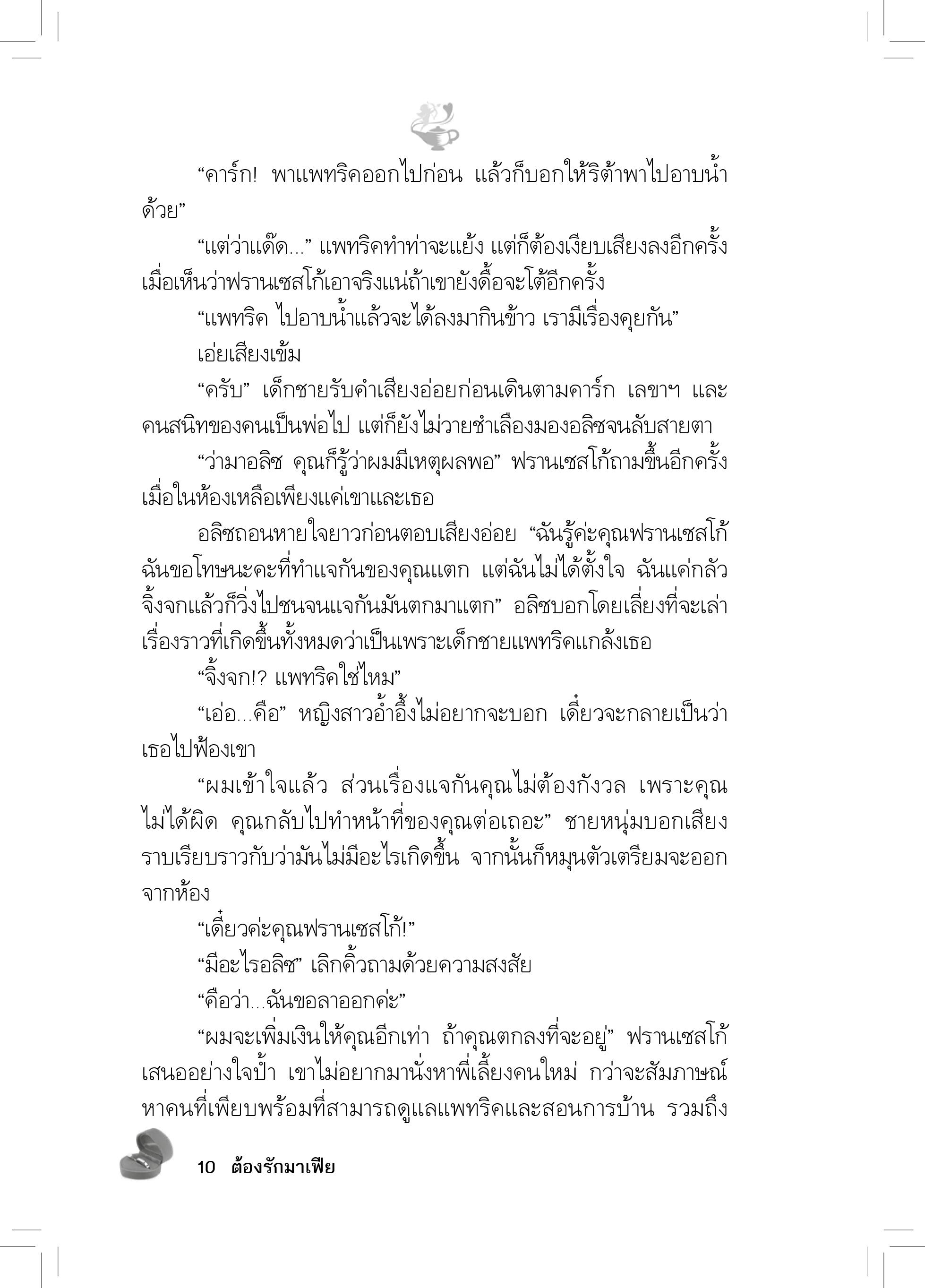 “คาร์ก! พาแพทริคออกไปก่อน แล้วก็บอกให้ริต้าพาไปอาบน้ำด้วย”

“แต่ว่าแด๊ด...” แพทริคทำท่าจะแย้ง แต่ก็ต้องเงียบเสียงลงอีกครั้งเมื่อเห็นว่าฟรานเซสโก้เอาจริงแน่ถ้าเขายังดื้อจะโต้อีกครั้ง

“แพทริค ไปอาบน้ำแล้วจะได้ลงมากินข้าว เรามีเรื่องคุยกัน” เอ่ยเสียงเข้ม

“ครับ” เด็กชายรับคำเสียงอ่อยก่อนเดินตามคาร์ก เลขาฯ และคนสนิทของคนเป็นพ่อไป แต่ก็ยังไม่วายชำเลืองมองอลิซจนลับสายตา

“ว่ามาอลิซ คุณก็รู้ว่าผมมีเหตุผลพอ” ฟรานเซสโก้ถามขึ้นอีกครั้งเมื่อในห้องเหลือเพียงแค่เขาและเธอ

อลิซถอนหายใจยาวก่อนตอบเสียงอ่อย “ฉันรู้ค่ะคุณฟรานเซสโก้ ฉันขอโทษนะคะที่ทำแจกันของคุณแตก แต่ฉันไม่ได้ตั้งใจ ฉันแค่กลัวจิ้งจกแล้วก็วิ่งไปชนจนแจกันมันตกมาแตก” อลิซบอกโดยเลี่ยงที่จะเล่าเรื่องราวที่เกิดขึ้นทั้งหมดว่าเป็นเพราะเด็กชายแพทริคแกล้งเธอ

“จิ้งจก!? แพทริคใช่ไหม”

“เอ่อ...คือ” หญิงสาวอ้ำอึ้งไม่อยากจะบอก เดี๋ยวจะกลายเป็นว่าเธอไปฟ้องเขา

“ผมเข้าใจแล้ว ส่วนเรื่องแจกันคุณไม่ต้องกังวล เพราะคุณไม่ได้ผิด คุณกลับไปทำหน้าที่ของคุณต่อเถอะ” ชายหนุ่มบอกเสียงราบเรียบราวกับว่ามันไม่มีอะไรเกิดขึ้น จากนั้นก็หมุนตัวเตรียมจะออกจากห้อง

“เดี๋ยวค่ะคุณฟรานเซสโก้!”

“มีอะไรอลิซ” เลิกคิ้วถามด้วยความสงสัย

“คือว่า...ฉันขอลาออกค่ะ”

“ผมจะเพิ่มเงินให้คุณอีกเท่า ถ้าคุณตกลงที่จะอยู่” ฟรานเซสโก้เสนออย่างใจป้ำ เขาไม่อยากมานั่งหาพี่เลี้ยงคนใหม่ กว่าจะสัมภาษณ์หาคนที่เพียบพร้อมที่สามารถดูแลแพทริคและสอนการบ้าน รวมถึง

10 ต้องรักมาเฟีย